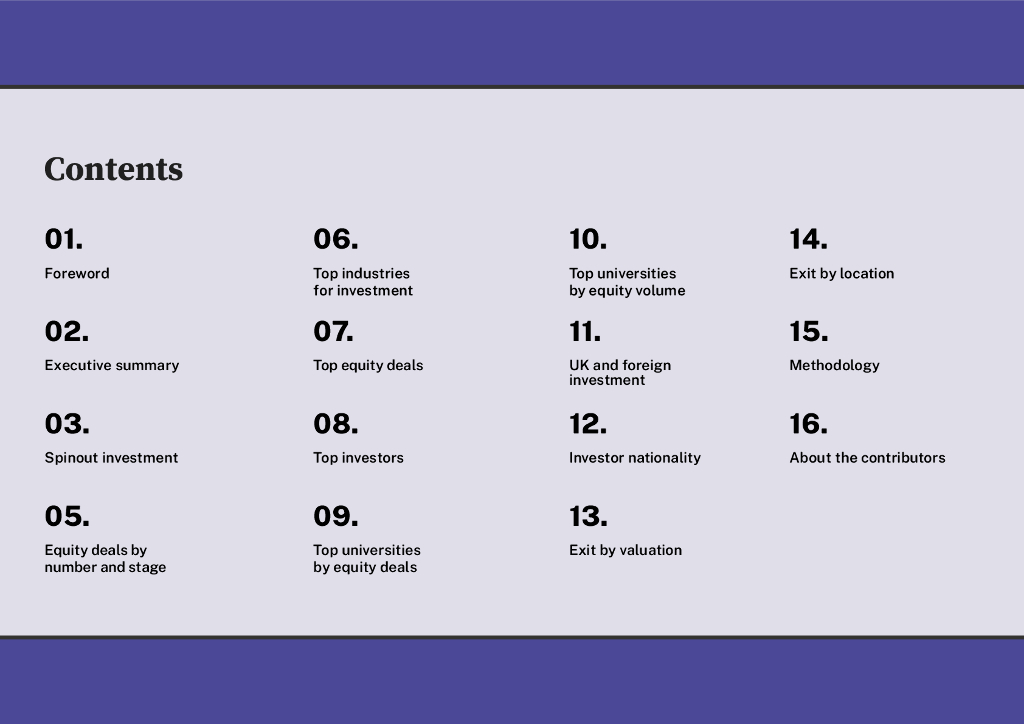 Contents

01.

Foreword

02.

Executive summary

03.

Spinout investment

05.

Equity deals by number and stage

06.

Top industries for investment

07.

Top equity deals

08.

Top investors

09.

Top universities by equity deals

10.

Top universities by equity volume

11.

UK and foreign investment

12.

Investor nationality

13.

Exit by valuation

14.

Exit by location

15.

Methodology

16.

About the contributors